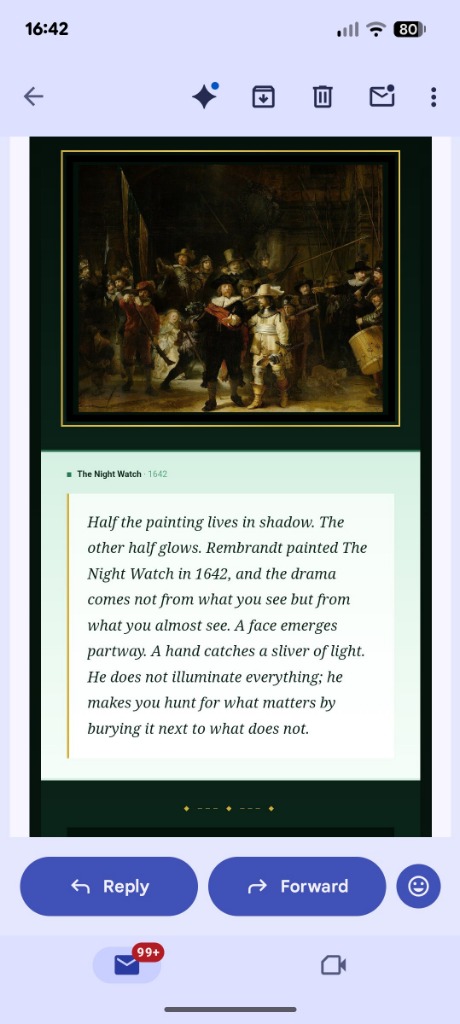 16:42

80

The Night Watch · 1642

Half the painting lives in shadow. The other half glows. Rembrandt painted The Night Watch in 1642, and the drama comes not from what you see but from what you almost see. A face emerges partway. A hand catches a sliver of light. He does not illuminate everything; he makes you hunt for what matters by burying it next to what does not.

Reply

Forward

99+